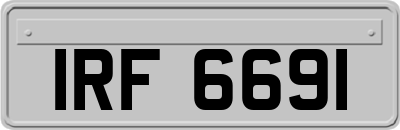 IRF 6691